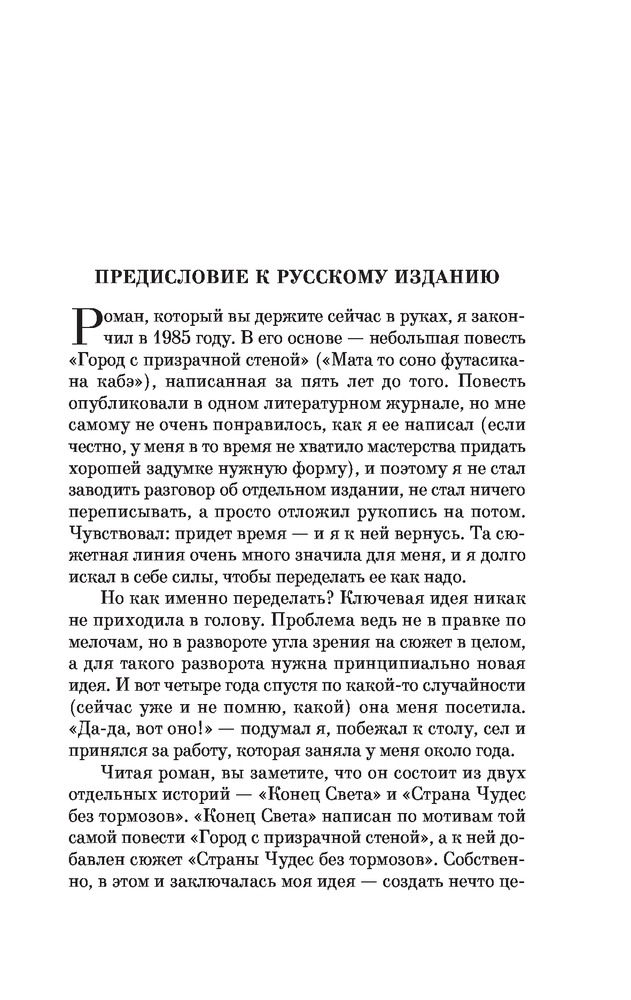 ПРЕДИСЛОВИЕ К РУССКОМУ ИЗДАНИЮ

Роман, который вы держите сейчас в руках, я закончил в 1985 году. В его основе — небольшая повесть «Город с призрачной стеной» («Мата то соно футасикана кабэ»), написанная за пять лет до того. Повесть опубликовали в одном литературном журнале, но мне самому не очень понравилось, как я ее написал (если честно, у меня в то время не хватило мастерства придать хорошей задумке нужную форму), и поэтому я не стал заводить разговор об отдельном издании, не стал ничего переписывать, а просто отложил рукопись на потом. Чувствовал: придет время — и я к ней вернусь. Та сюжетная линия очень много значила для меня, и я долго искал в себе силы, чтобы переделать ее как надо.

Но как именно переделать? Ключевая идея никак не приходила в голову. Проблема ведь не в правке по мелочам, но в развороте угла зрения на сюжет в целом, а для такого разворота нужна принципиально новая идея. И вот четыре года спустя по какой-то случайности (сейчас уже и не помню, какой) она меня посетила. «Да-да, вот оно!» — подумал я, побежал к столу, сел и принялся за работу, которая заняла у меня около года.

Читая роман, вы заметите, что он состоит из двух отдельных историй — «Конец Света» и «Страна Чудес без тормозов». «Конец Света» написан по мотивам той самой повести «Город с призрачной стеной», а к ней добавлен сюжет «Страны Чудес без тормозов». Собственно, в этом и заключалась моя идея — создать нечто це-